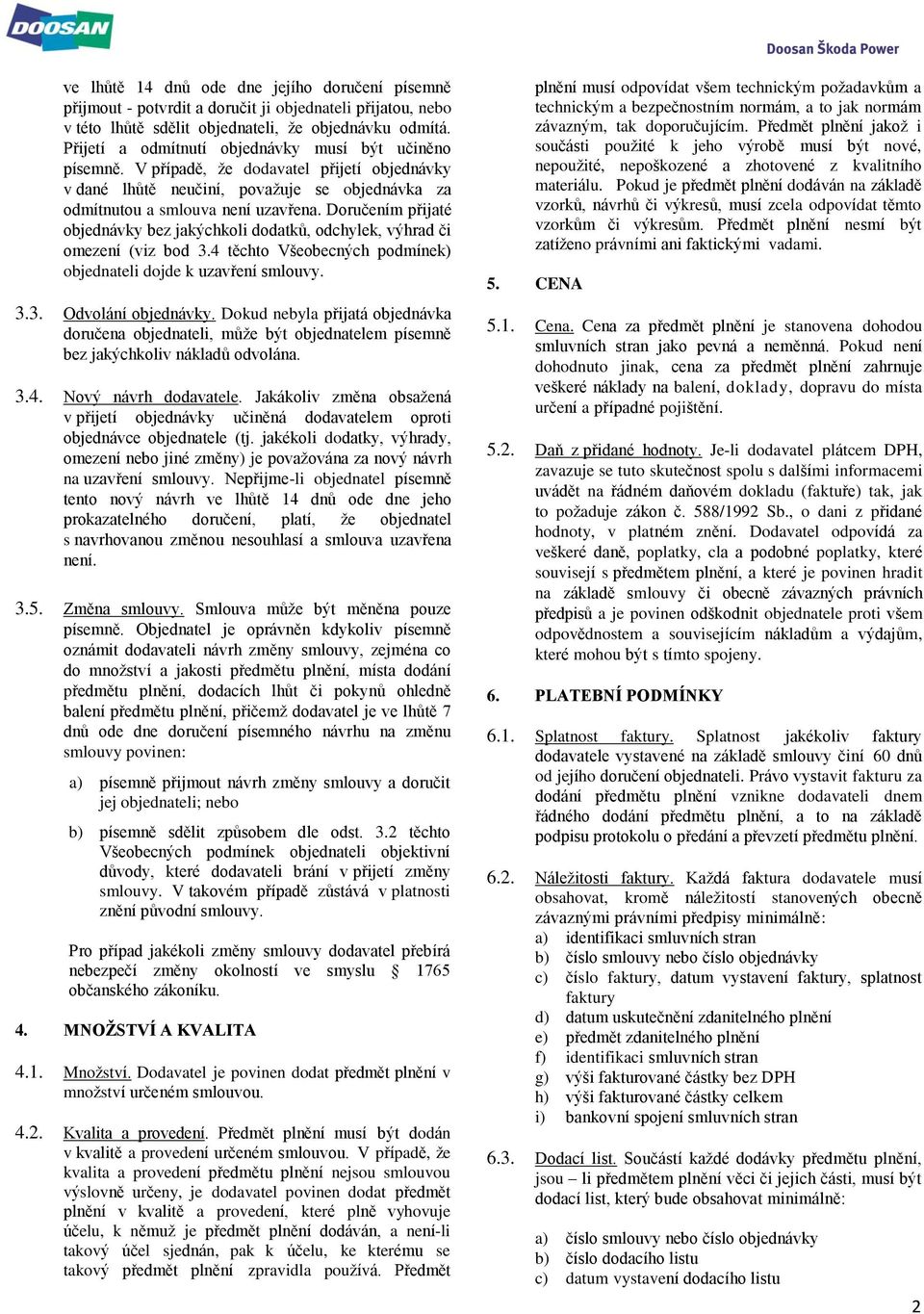 DOOSAN

Doosan Škoda Power

ve lhůtě 14 dnů ode dne jejího doručení písemně přijmout - potvrdit a doručit ji objednateli přijatou, nebo v této lhůtě sdělit objednateli, že objednávku odmítá. Přijetí a odmítnutí objednávky musí být učiněno písemně. V případě, že dodavatel přijetí objednávky v dané lhůtě neučiní, považuje se objednávka za odmítnutou a smlouva není uzavřena. Doručením přijaté objednávky bez jakýchkoli dodatků, odchylek, výhrad či omezení (viz bod 3.4 těchto Všeobecných podmínek) objednateli dojde k uzavření smlouvy.

3.3. Odvolání objednávky. Dokud nebyla přijatá objednávka doručena objednateli, může být objednatelem písemně bez jakýchkoliv nákladů odvolána.

3.4. Nový návrh dodavatele. Jakákoliv změna obsažená v přijetí objednávky učiněná dodavatelem oproti objednávce objednatele (tj. jakékoli dodatky, výhrady, omezení nebo jiné změny) je považována za nový návrh na uzavření smlouvy. Nepřijme-li objednatel písemně tento nový návrh ve lhůtě 14 dnů ode dne jeho prokazatelného doručení, platí, že objednatel s navrhovanou změnou nesouhlasí a smlouva uzavřena není.

3.5. Změna smlouvy. Smlouva může být měněna pouze písemně. Objednatel je oprávněn kdykoliv písemně oznámit dodavateli návrh změny smlouvy, zejména co do množství a jakosti předmětu plnění, místa dodání předmětu plnění, dodacích lhůt či pokynů ohledně balení předmětu plnění, přičemž dodavatel je ve lhůtě 7 dnů ode dne doručení písemného návrhu na změnu smlouvy povinen:

a) písemně přijmout návrh změny smlouvy a doručit jej objednateli; nebo

b) písemně sdělit způsobem dle odst. 3.2 těchto Všeobecných podmínek objednateli objektivní důvody, které dodavateli brání v přijetí změny smlouvy. V takovém případě zůstává v platnosti znění původní smlouvy.

Pro případ jakékoli změny smlouvy dodavatel přebírá nebezpečí změny okolností ve smyslu § 1765 občanského zákoníku.

4. MNOŽSTVÍ A KVALITA

4.1. Množství. Dodavatel je povinen dodat předmět plnění v množství určeném smlouvou.

4.2. Kvalita a provedení. Předmět plnění musí být dodán v kvalitě a provedení určeném smlouvou. V případě, že kvalita a provedení předmětu plnění nejsou smlouvou výslovně určeny, je dodavatel povinen dodat předmět plnění v kvalitě a provedení, které plně vyhovuje účelu, k němuž je předmět plnění dodáván, a není-li takový účel sjednán, pak k účelu, ke kterému se takový předmět plnění zpravidla používá. Předmět plnění musí odpovídat všem technickým požadavkům a technickým a bezpečnostním normám, a to jak normám závazným, tak doporučujícím. Předmět plnění jakož i součásti použité k jeho výrobě musí být nové, nepoužité, nepoškozené a zhotovené z kvalitního materiálu. Pokud je předmět plnění dodáván na základě vzorků, návrhů či výkresů, musí zcela odpovídat těmto vzorkům či výkresům. Předmět plnění nesmí být zatíženo právními ani faktickými vadami.

5. CENA

5.1. Cena. Cena za předmět plnění je stanovena dohodou smluvních stran jako pevná a neměnná. Pokud není dohodnuto jinak, cena za předmět plnění zahrnuje veškeré náklady na balení, doklady, dopravu do místa určení a případné pojištění.

5.2. Daň z přidané hodnoty. Je-li dodavatel plátcem DPH, zavazuje se tuto skutečnost spolu s dalšími informacemi uvádět na řádném daňovém dokladu (faktuře) tak, jak to požaduje zákon č. 588/1992 Sb., o dani z přidané hodnoty, v platném znění. Dodavatel odpovídá za veškeré daně, poplatky, cla a podobné poplatky, které souvisejí s předmětem plnění, a které je povinen hradit na základě smlouvy či obecně závazných právních předpisů a je povinen odškodnit objednatele proti všem odpovědnostem a souvisejícím nákladům a výdajům, které mohou být s tímto spojeny.

6. PLATEBNÍ PODMÍNKY

6.1. Splatnost faktury. Splatnost jakékoliv faktury dodavatele vystavené na základě smlouvy činí 60 dnů od jejího doručení objednateli. Právo vystavit fakturu za dodání předmětu plnění vznikne dodavateli dnem řádného dodání předmětu plnění, a to na základě podpisu protokolu o předání a převzetí předmětu plnění.

6.2. Náležitosti faktury. Každá faktura dodavatele musí obsahovat, kromě náležitostí stanovených obecně závaznými právními předpisy minimálně:
a) identifikaci smluvních stran
b) číslo smlouvy nebo číslo objednávky
c) číslo faktury, datum vystavení faktury, splatnost faktury
d) datum uskutečnění zdanitelného plnění
e) předmět zdanitelného plnění
f) identifikaci smluvních stran
g) výši fakturované částky bez DPH
h) výši fakturované částky celkem
i) bankovní spojení smluvních stran

6.3. Dodací list. Součástí každé dodávky předmětu plnění, jsou – li předmětem plnění věci či jejich části, musí být dodací list, který bude obsahovat minimálně:

a) číslo smlouvy nebo číslo objednávky
b) číslo dodacího listu
c) datum vystavení dodacího listu

2